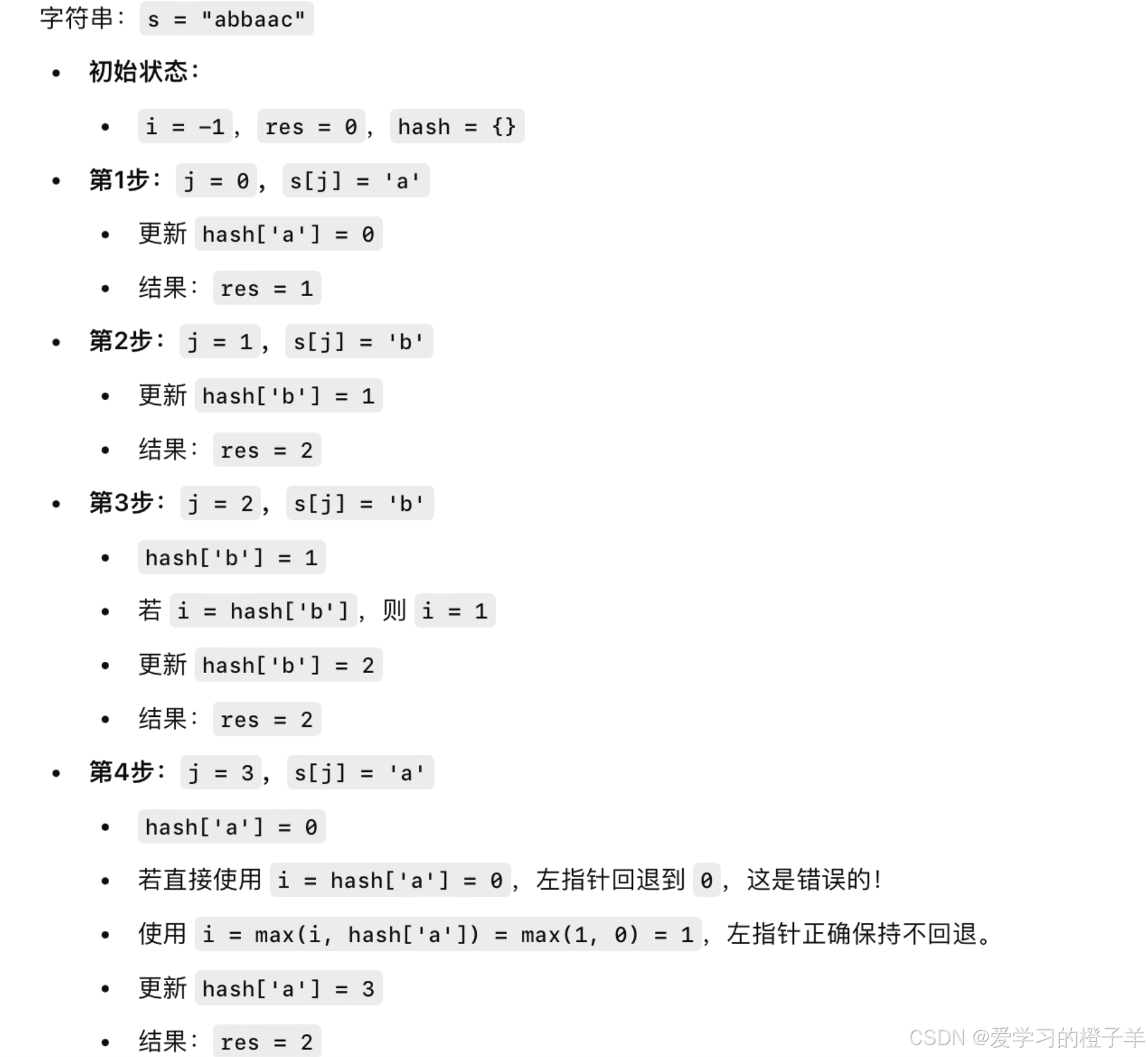 字符串： s = "abbaac"

- 初始状态：
  - i = -1， res = 0， hash = {}
- 第1步： j = 0， s[j] = 'a'
  - 更新 hash['a'] = 0
  - 结果： res = 1
- 第2步： j = 1， s[j] = 'b'
  - 更新 hash['b'] = 1
  - 结果： res = 2
- 第3步： j = 2， s[j] = 'b'
  - hash['b'] = 1
  - 若 i = hash['b']， 则 i = 1
  - 更新 hash['b'] = 2
  - 结果： res = 2
- 第4步： j = 3， s[j] = 'a'
  - hash['a'] = 0
  - 若直接使用 i = hash['a'] = 0， 左指针回退到 0， 这是错误的！
  - 使用 i = max(i, hash['a']) = max(1, 0) = 1， 左指针正确保持不回退。
  - 更新 hash['a'] = 3
  - 结果： res = 2

CSDN @爱学习的橙子羊